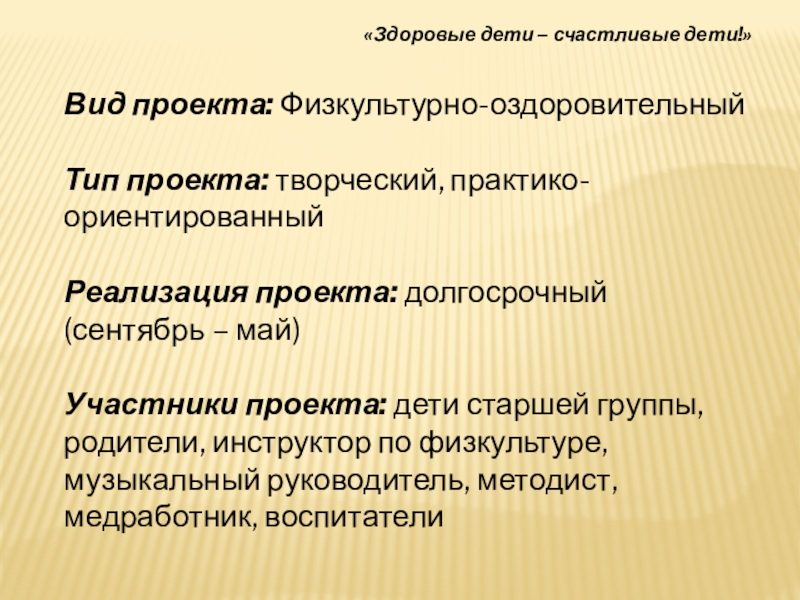 «Здоровые дети – счастливые дети!»

Вид проекта: Физкультурно-оздоровительный

Тип проекта: творческий, практико-ориентированный

Реализация проекта: долгосрочный (сентябрь – май)

Участники проекта: дети старшей группы, родители, инструктор по физкультуре, музыкальный руководитель, методист, медработник, воспитатели